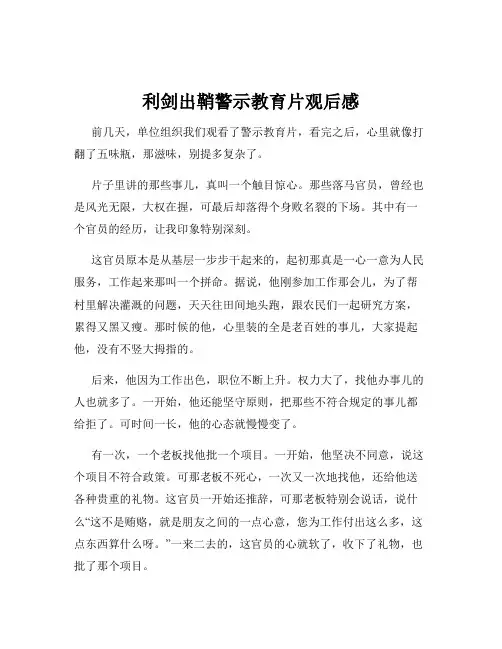 利剑出鞘警示教育片观后感

前几天，单位组织我们观看了警示教育片，看完之后，心里就像打翻了五味瓶，那滋味，别提多复杂了。

片子里讲的那些事儿，真叫一个触目惊心。那些落马官员，曾经也是风光无限，大权在握，可最后却落得个身败名裂的下场。其中有一个官员的经历，让我印象特别深刻。

这官员原本是从基层一步步干起来的，起初那真是一心一意为人民服务，工作起来那叫一个拼命。据说，他刚参加工作那会儿，为了帮村里解决灌溉的问题，天天往田间地头跑，跟农民们一起研究方案，累得又黑又瘦。那时候的他，心里装的全是老百姓的事儿，大家提起他，没有不竖大拇指的。

后来，他因为工作出色，职位不断上升。权力大了，找他办事儿的人也就多了。一开始，他还能坚守原则，把那些不符合规定的事儿都给拒了。可时间一长，他的心态就慢慢变了。

有一次，一个老板找他批一个项目。一开始，他坚决不同意，说这个项目不符合政策。可那老板不死心，一次又一次地找他，还给他送各种贵重的礼物。这官员一开始还推辞，可那老板特别会说话，说什么“这不是贿赂，就是朋友之间的一点心意，您为工作付出这么多，这点东西算什么呀。”一来二去的，这官员的心就软了，收下了礼物，也批了那个项目。